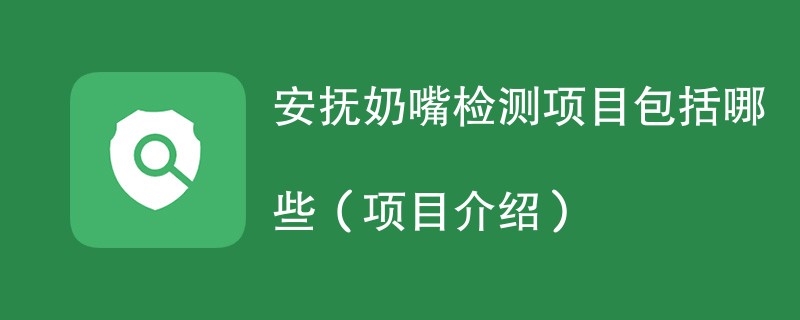 安抚奶嘴检测项目包括哪些（项目介绍）